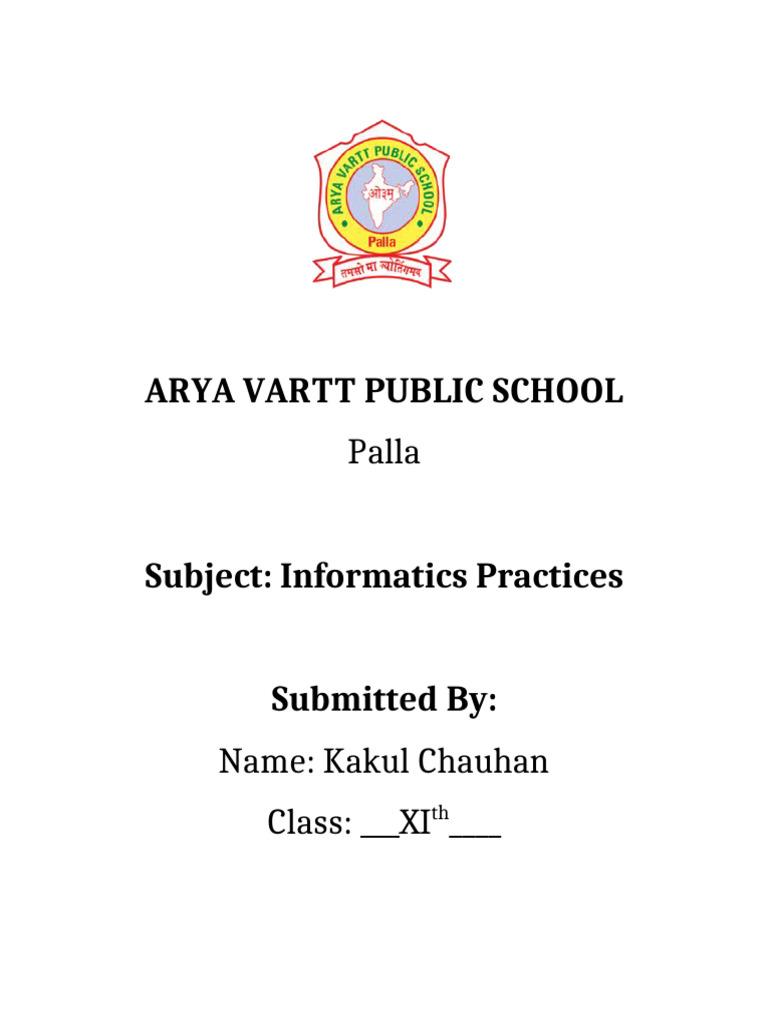 ARYA VARTT PUBLIC SCHOOL
ओ३म्
Palla
तमसो मा ज्योतिर्गमय

ARYA VARTT PUBLIC SCHOOL

Palla

Subject: Informatics Practices

Submitted By:

Name: Kakul Chauhan

Class: ___XI$^{th}$____